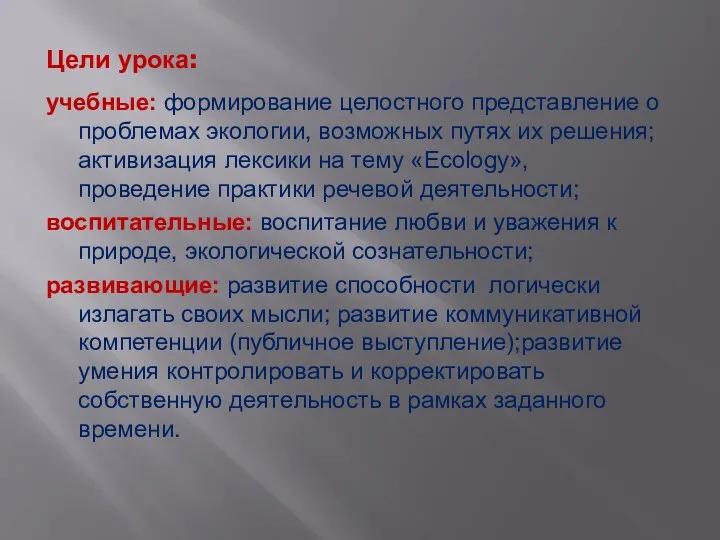 Цели урока:

учебные: формирование целостного представление о проблемах экологии, возможных путях их решения; активизация лексики на тему «Ecology», проведение практики речевой деятельности;

воспитательные: воспитание любви и уважения к природе, экологической сознательности;

развивающие: развитие способности логически излагать своих мысли; развитие коммуникативной компетенции (публичное выступление);развитие умения контролировать и корректировать собственную деятельность в рамках заданного времени.